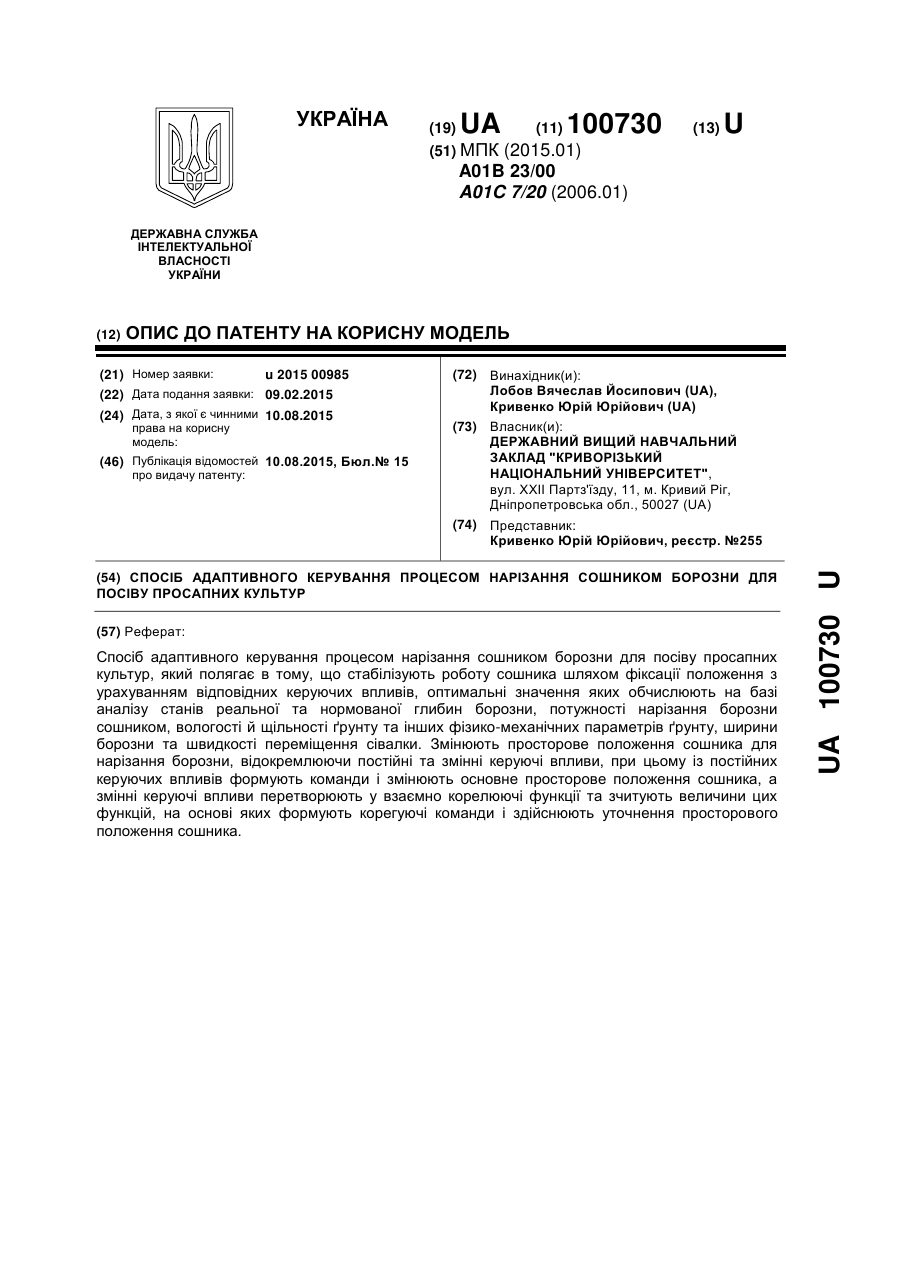 УКРАЇНА

(19) UA (11) 100730 (13) U

(51) МПК (2015.01)
A01B 23/00
A01C 7/20 (2006.01)

ДЕРЖАВНА СЛУЖБА ІНТЕЛЕКТУАЛЬНОЇ ВЛАСНОСТІ УКРАЇНИ

(12) ОПИС ДО ПАТЕНТУ НА КОРИСНУ МОДЕЛЬ

(21) Номер заявки: u 2015 00985
(22) Дата подання заявки: 09.02.2015
(24) Дата, з якої є чинними права на корисну модель: 10.08.2015
(46) Публікація відомостей про видачу патенту: 10.08.2015, Бюл.№ 15

(72) Винахідник(и):
Лобов Вячеслав Йосипович (UA),
Кривенко Юрій Юрійович (UA)
(73) Власник(и):
ДЕРЖАВНИЙ ВИЩИЙ НАВЧАЛЬНИЙ ЗАКЛАД "КРИВОРІЗЬКИЙ НАЦІОНАЛЬНИЙ УНІВЕРСИТЕТ",
вул. XXII Партз'їзду, 11, м. Кривий Ріг, Дніпропетровська обл., 50027 (UA)
(74) Представник:
Кривенко Юрій Юрійович, реєстр. №255

(54) СПОСІБ АДАПТИВНОГО КЕРУВАННЯ ПРОЦЕСОМ НАРІЗАННЯ СОШНИКОМ БОРОЗНИ ДЛЯ ПОСІВУ ПРОСАПНИХ КУЛЬТУР

(57) Реферат:

Спосіб адаптивного керування процесом нарізання сошником борозни для посіву просапних культур, який полягає в тому, що стабілізують роботу сошника шляхом фіксації положення з урахуванням відповідних керуючих впливів, оптимальні значення яких обчислюють на базі аналізу станів реальної та нормованої глибин борозни, потужності нарізання борозни сошником, вологості й щільності ґрунту та інших фізико-механічних параметрів ґрунту, ширини борозни та швидкості переміщення сівалки. Змінюють просторове положення сошника для нарізання борозни, відокремлюючи постійні та змінні керуючі впливи, при цьому із постійних керуючих впливів формують команди і змінюють основне просторове положення сошника, а змінні керуючі впливи перетворюють у взаємно корелюючі функції та зчитують величини цих функцій, на основі яких формують корегуючі команди і здійснюють уточнення просторового положення сошника.

UA 100730 U